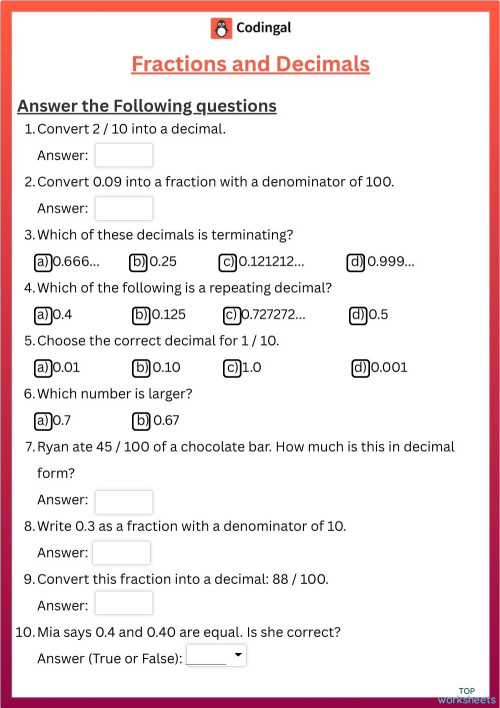 Codingal

Fractions and Decimals

Answer the Following questions

1. Convert 2 / 10 into a decimal.

Answer:

2. Convert 0.09 into a fraction with a denominator of 100.

Answer:

3. Which of these decimals is terminating?

a) 0.666... b) 0.25 c) 0.121212... d) 0.999...

4. Which of the following is a repeating decimal?

a) 0.4 b) 0.125 c) 0.727272... d) 0.5

5. Choose the correct decimal for 1 / 10.

a) 0.01 b) 0.10 c) 1.0 d) 0.001

6. Which number is larger?

a) 0.7 b) 0.67

7. Ryan ate 45 / 100 of a chocolate bar. How much is this in decimal form?

Answer:

8. Write 0.3 as a fraction with a denominator of 10.

Answer:

9. Convert this fraction into a decimal: 88 / 100.

Answer:

10. Mia says 0.4 and 0.40 are equal. Is she correct?

Answer (True or False):

TOP worksheets